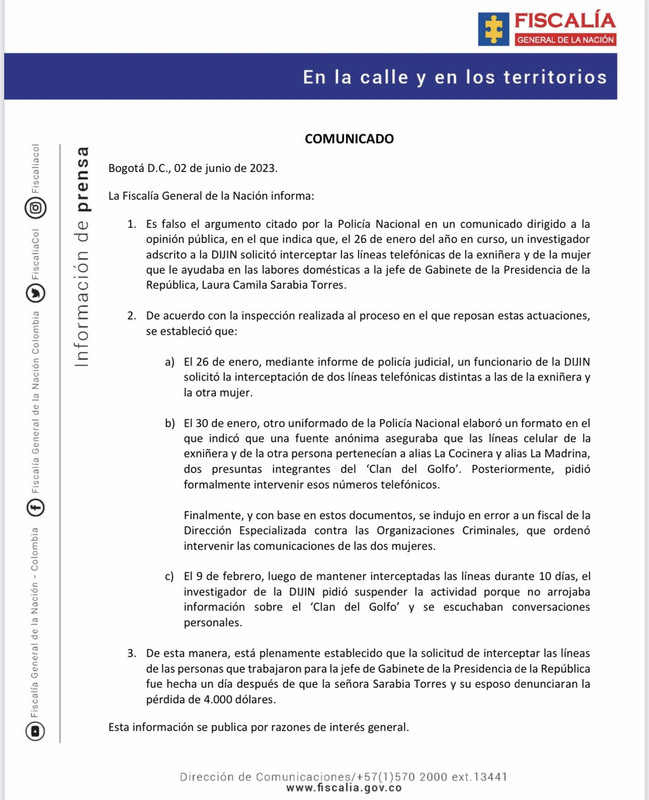 FISCALÍA
GENERAL DE LA NACIÓN

En la calle y en los territorios

Información de prensa

Fiscalía General de la Nación - Colombia
Fiscalía General de la Nación Colombia
FiscaliaCol
Fiscaliacol

COMUNICADO

Bogotá D.C., 02 de junio de 2023.

La Fiscalía General de la Nación informa:

1. Es falso el argumento citado por la Policía Nacional en un comunicado dirigido a la opinión pública, en el que indica que, el 26 de enero del año en curso, un investigador adscrito a la DIJIN solicitó interceptar las líneas telefónicas de la exniñera y de la mujer que le ayudaba en las labores domésticas a la jefe de Gabinete de la Presidencia de la República, Laura Camila Sarabia Torres.

2. De acuerdo con la inspección realizada al proceso en el que reposan estas actuaciones, se estableció que:

a) El 26 de enero, mediante informe de policía judicial, un funcionario de la DIJIN solicitó la interceptación de dos líneas telefónicas distintas a las de la exniñera y la otra mujer.

b) El 30 de enero, otro uniformado de la Policía Nacional elaboró un formato en el que indicó que una fuente anónima aseguraba que las líneas celular de la exniñera y de la otra persona pertenecían a alias La Cocinera y alias La Madrina, dos presuntas integrantes del 'Clan del Golfo'. Posteriormente, pidió formalmente intervenir esos números telefónicos.

Finalmente, y con base en estos documentos, se indujo en error a un fiscal de la Dirección Especializada contra las Organizaciones Criminales, que ordenó intervenir las comunicaciones de las dos mujeres.

c) El 9 de febrero, luego de mantener interceptadas las líneas durante 10 días, el investigador de la DIJIN pidió suspender la actividad porque no arrojaba información sobre el 'Clan del Golfo' y se escuchaban conversaciones personales.

3. De esta manera, está plenamente establecido que la solicitud de interceptar las líneas de las personas que trabajaron para la jefe de Gabinete de la Presidencia de la República fue hecha un día después de que la señora Sarabia Torres y su esposo denunciaran la pérdida de 4.000 dólares.

Esta información se publica por razones de interés general.

Dirección de Comunicaciones/+57(1)570 2000 ext.13441
www.fiscalia.gov.co